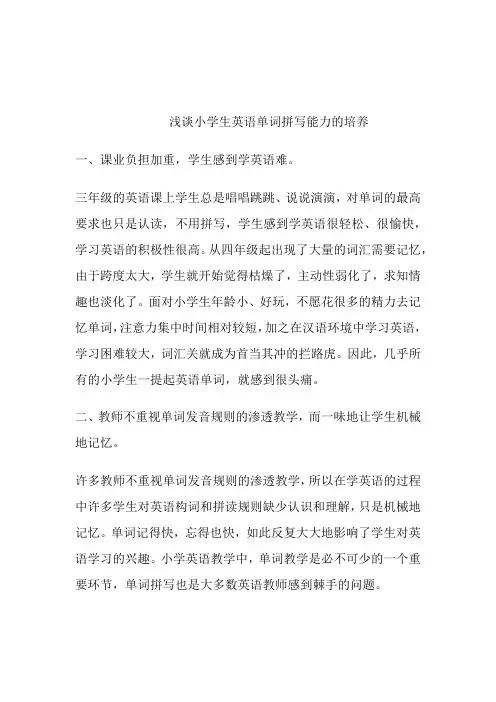 浅谈小学生英语单词拼写能力的培养

一、课业负担加重，学生感到学英语难。

三年级的英语课上学生总是唱唱跳跳、说说演演，对单词的最高要求也只是认读，不用拼写，学生感到学英语很轻松、很愉快，学习英语的积极性很高。从四年级起出现了大量的词汇需要记忆，由于跨度太大，学生就开始觉得枯燥了，主动性弱化了，求知情趣也淡化了。面对小学生年龄小、好玩，不愿花很多的精力去记忆单词，注意力集中时间相对较短，加之在汉语环境中学习英语，学习困难较大，词汇关就成为首当其冲的拦路虎。因此，几乎所有的小学生一提起英语单词，就感到很头痛。

二、教师不重视单词发音规则的渗透教学，而一味地让学生机械地记忆。

许多教师不重视单词发音规则的渗透教学，所以在学英语的过程中许多学生对英语构词和拼读规则缺少认识和理解，只是机械地记忆。单词记得快，忘得也快，如此反复大大地影响了学生对英语学习的兴趣。小学英语教学中，单词教学是必不可少的一个重要环节，单词拼写也是大多数英语教师感到棘手的问题。